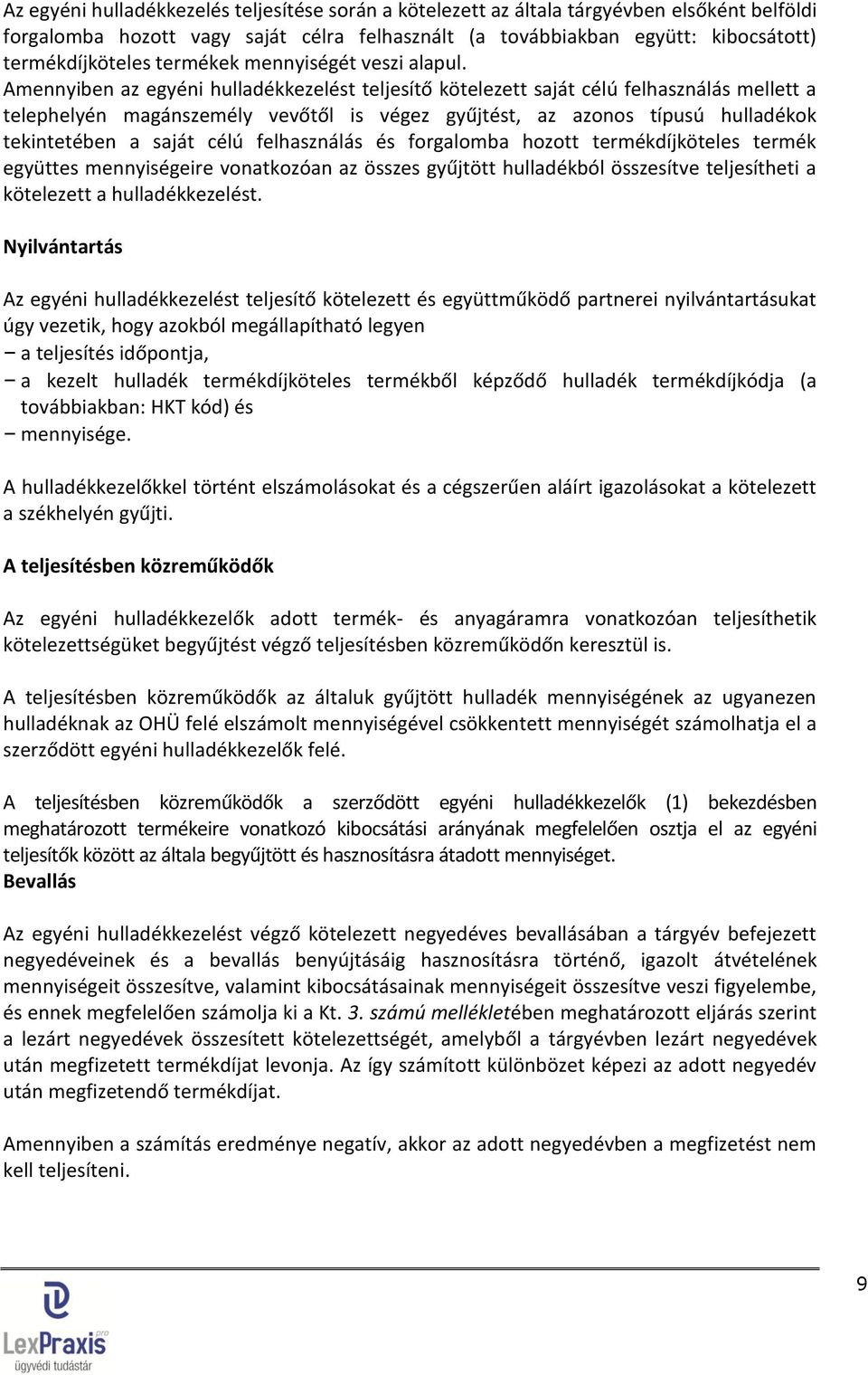 Az egyéni hulladékkezelés teljesítése során a kötelezett az általa tárgyévben elsőként belföldi forgalomba hozott vagy saját célra felhasznált (a továbbiakban együtt: kibocsátott) termékdíjköteles termékek mennyiségét veszi alapul.
Amennyiben az egyéni hulladékkezelést teljesítő kötelezett saját célú felhasználás mellett a telephelyén magánszemély vevőtől is végez gyűjtést, az azonos típusú hulladékok tekintetében a saját célú felhasználás és forgalomba hozott termékdíjköteles termék együttes mennyiségeire vonatkozóan az összes gyűjtött hulladékból összesítve teljesítheti a kötelezett a hulladékkezelést.

Nyilvántartás

Az egyéni hulladékkezelést teljesítő kötelezett és együttműködő partnerei nyilvántartásukat úgy vezetik, hogy azokból megállapítható legyen
− a teljesítés időpontja,
− a kezelt hulladék termékdíjköteles termékből képződő hulladék termékdíjkódja (a továbbiakban: HKT kód) és
− mennyisége.

A hulladékkezelőkkel történt elszámolásokat és a cégszerűen aláírt igazolásokat a kötelezett a székhelyén gyűjti.

A teljesítésben közreműködők

Az egyéni hulladékkezelők adott termék- és anyagáramra vonatkozóan teljesíthetik kötelezettségüket begyűjtést végző teljesítésben közreműködőn keresztül is.

A teljesítésben közreműködők az általuk gyűjtött hulladék mennyiségének az ugyanezen hulladéknak az OHÜ felé elszámolt mennyiségével csökkentett mennyiségét számolhatja el a szerződött egyéni hulladékkezelők felé.

A teljesítésben közreműködők a szerződött egyéni hulladékkezelők (1) bekezdésben meghatározott termékeire vonatkozó kibocsátási arányának megfelelően osztja el az egyéni teljesítők között az általa begyűjtött és hasznosításra átadott mennyiséget.
Bevallás

Az egyéni hulladékkezelést végző kötelezett negyedéves bevallásában a tárgyév befejezett negyedéveinek és a bevallás benyújtásáig hasznosításra történő, igazolt átvételének mennyiségeit összesítve, valamint kibocsátásainak mennyiségeit összesítve veszi figyelembe, és ennek megfelelően számolja ki a Kt. 3. számú mellékletében meghatározott eljárás szerint a lezárt negyedévek összesített kötelezettségét, amelyből a tárgyévben lezárt negyedévek után megfizetett termékdíjat levonja. Az így számított különbözet képezi az adott negyedév után megfizetendő termékdíjat.

Amennyiben a számítás eredménye negatív, akkor az adott negyedévben a megfizetést nem kell teljesíteni.

9

LexPraxis pro
ügyvédi tudástár